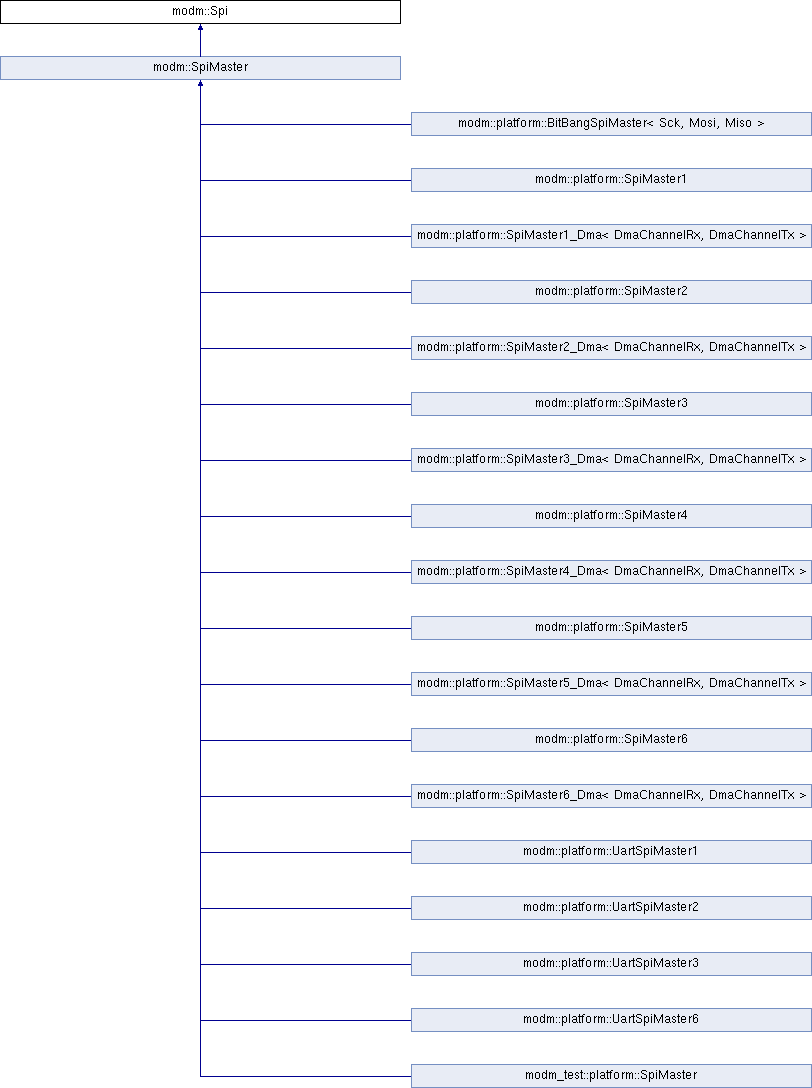 modm::Spi

modm::SpiMaster

modm::platform::BitBangSpiMaster< Sck, Mosi, Miso >

modm::platform::SpiMaster1

modm::platform::SpiMaster1_Dma< DmaChannelRx, DmaChannelTx >

modm::platform::SpiMaster2

modm::platform::SpiMaster2_Dma< DmaChannelRx, DmaChannelTx >

modm::platform::SpiMaster3

modm::platform::SpiMaster3_Dma< DmaChannelRx, DmaChannelTx >

modm::platform::SpiMaster4

modm::platform::SpiMaster4_Dma< DmaChannelRx, DmaChannelTx >

modm::platform::SpiMaster5

modm::platform::SpiMaster5_Dma< DmaChannelRx, DmaChannelTx >

modm::platform::SpiMaster6

modm::platform::SpiMaster6_Dma< DmaChannelRx, DmaChannelTx >

modm::platform::UartSpiMaster1

modm::platform::UartSpiMaster2

modm::platform::UartSpiMaster3

modm::platform::UartSpiMaster6

modm_test::platform::SpiMaster